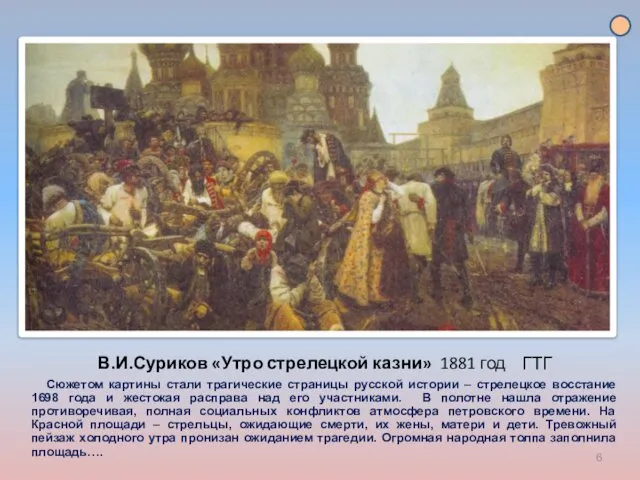 В.И.Суриков «Утро стрелецкой казни» 1881 год ГТГ

Сюжетом картины стали трагические страницы русской истории – стрелецкое восстание 1698 года и жестокая расправа над его участниками. В полотне нашла отражение противоречивая, полная социальных конфликтов атмосфера петровского времени. На Красной площади – стрельцы, ожидающие смерти, их жены, матери и дети. Тревожный пейзаж холодного утра пронизан ожиданием трагедии. Огромная народная толпа заполнила площадь….

6